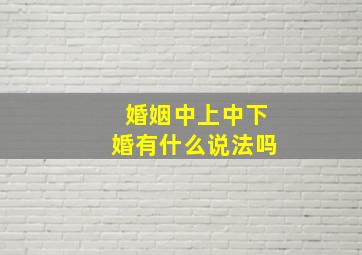 婚姻中上中下婚有什么说法吗